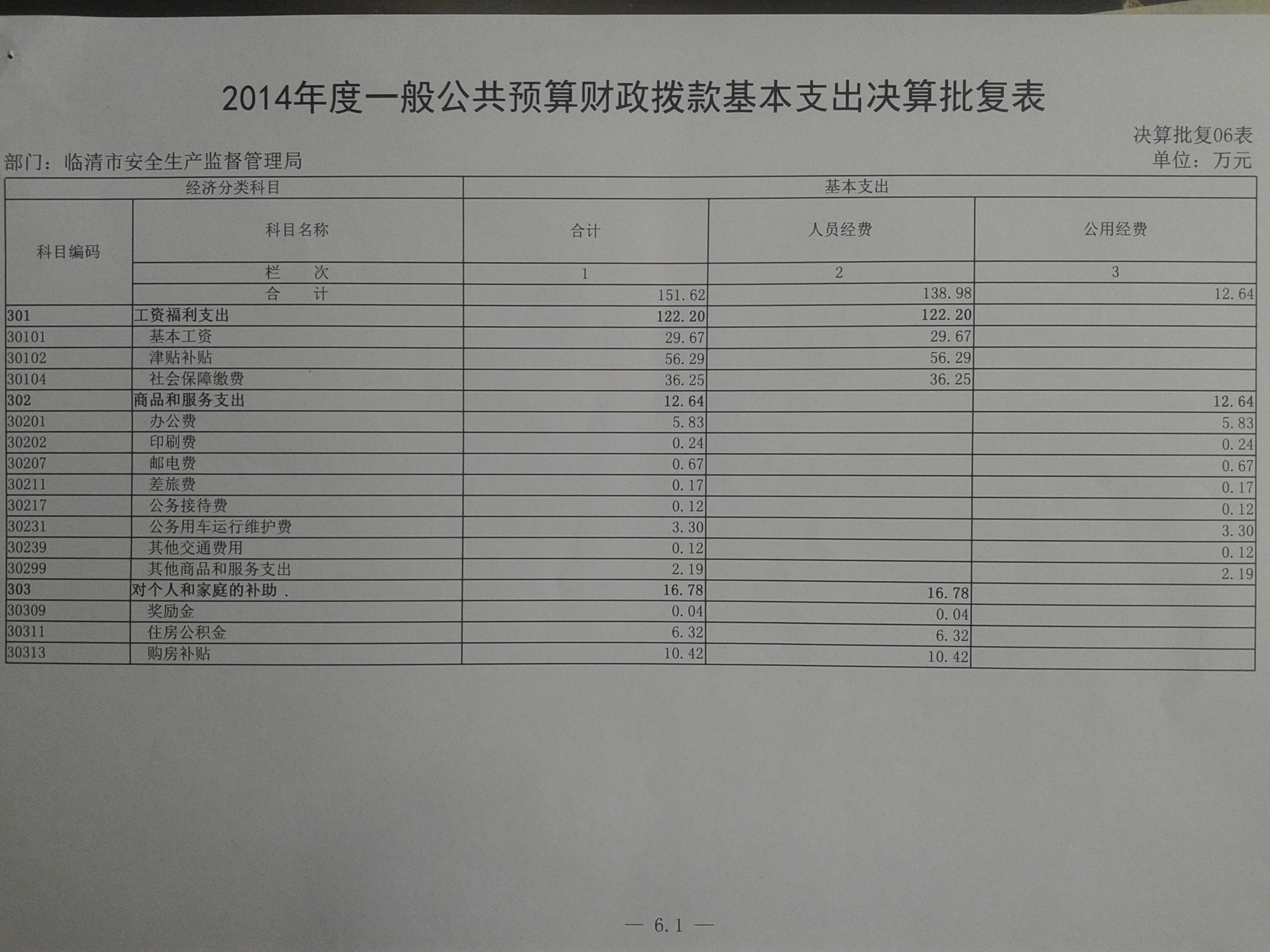 2014年度一般公共预算财政拨款基本支出决算批复表

决算批复06表

部门：临清市安全生产监督管理局

单位：万元

| 经济分类科目 | | 基本支出 | | |
|---|---|---|---|---|
| 科目编码 | 科目名称 | 合计 | 人员经费 | 公用经费 |
| | 栏　次 | 1 | 2 | 3 |
| | 合　计 | 151.62 | 138.98 | 12.64 |
| 301 | 工资福利支出 | 122.20 | 122.20 | |
| 30101 | 基本工资 | 29.67 | 29.67 | |
| 30102 | 津贴补贴 | 56.29 | 56.29 | |
| 30104 | 社会保障缴费 | 36.25 | 36.25 | |
| 302 | 商品和服务支出 | 12.64 | | 12.64 |
| 30201 | 办公费 | 5.83 | | 5.83 |
| 30202 | 印刷费 | 0.24 | | 0.24 |
| 30207 | 邮电费 | 0.67 | | 0.67 |
| 30211 | 差旅费 | 0.17 | | 0.17 |
| 30217 | 公务接待费 | 0.12 | | 0.12 |
| 30231 | 公务用车运行维护费 | 3.30 | | 3.30 |
| 30239 | 其他交通费用 | 0.12 | | 0.12 |
| 30299 | 其他商品和服务支出 | 2.19 | | 2.19 |
| 303 | 对个人和家庭的补助 | 16.78 | 16.78 | |
| 30309 | 奖励金 | 0.04 | 0.04 | |
| 30311 | 住房公积金 | 6.32 | 6.32 | |
| 30313 | 购房补贴 | 10.42 | 10.42 | |

— 6.1 —